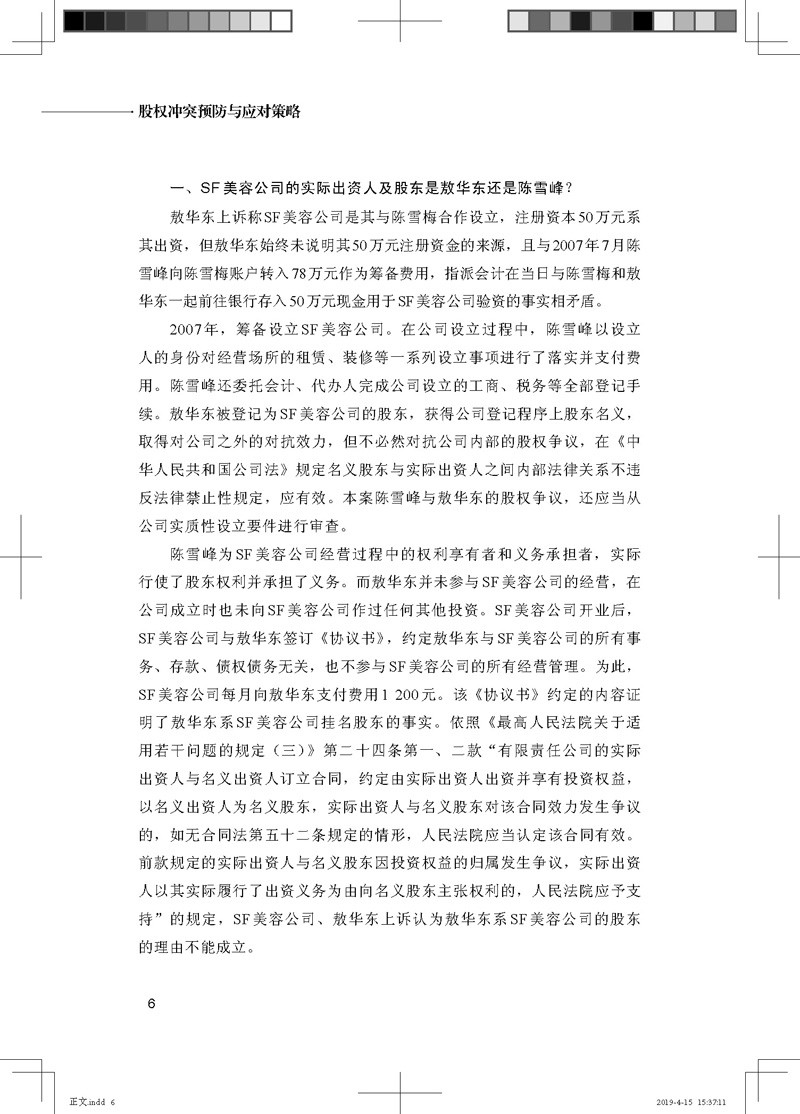 股权冲突预防与应对策略

一、SF美容公司的实际出资人及股东是敖华东还是陈雪峰？

敖华东上诉称SF美容公司是其与陈雪梅合作设立，注册资本50万元系其出资，但敖华东始终未说明其50万元注册资金的来源，且与2007年7月陈雪峰向陈雪梅账户转入78万元作为筹备费用，指派会计在当日与陈雪梅和敖华东一起前往银行存入50万元现金用于SF美容公司验资的事实相矛盾。

2007年，筹备设立SF美容公司。在公司设立过程中，陈雪峰以设立人的身份对经营场所的租赁、装修等一系列设立事项进行了落实并支付费用。陈雪峰还委托会计、代办人完成公司设立的工商、税务等全部登记手续。敖华东被登记为SF美容公司的股东，获得公司登记程序上股东名义，取得对公司之外的对抗效力，但不必然对抗公司内部的股权争议，在《中华人民共和国公司法》规定名义股东与实际出资人之间内部法律关系不违反法律禁止性规定，应有效。本案陈雪峰与敖华东的股权争议，还应当从公司实质性设立要件进行审查。

陈雪峰为SF美容公司经营过程中的权利享有者和义务承担者，实际行使了股东权利并承担了义务。而敖华东并未参与SF美容公司的经营，在公司成立时也未向SF美容公司作过任何其他投资。SF美容公司开业后，SF美容公司与敖华东签订《协议书》，约定敖华东与SF美容公司的所有事务、存款、债权债务无关，也不参与SF美容公司的所有经营管理。为此，SF美容公司每月向敖华东支付费用1 200元。该《协议书》约定的内容证明了敖华东系SF美容公司挂名股东的事实。依照《最高人民法院关于适用若干问题的规定（三）》第二十四条第一、二款“有限责任公司的实际出资人与名义出资人订立合同，约定由实际出资人出资并享有投资权益，以名义出资人为名义股东，实际出资人与名义股东对该合同效力发生争议的，如无合同法第五十二条规定的情形，人民法院应当认定该合同有效。前款规定的实际出资人与名义股东因投资权益的归属发生争议，实际出资人以其实际履行了出资义务为由向名义股东主张权利的，人民法院应予支持”的规定，SF美容公司、敖华东上诉认为敖华东系SF美容公司的股东的理由不能成立。

6

正文.indd 6 2019-4-15 15:37:11